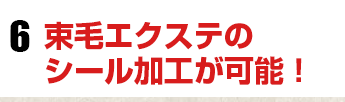 6 束毛エクステの
シール加工が可能！